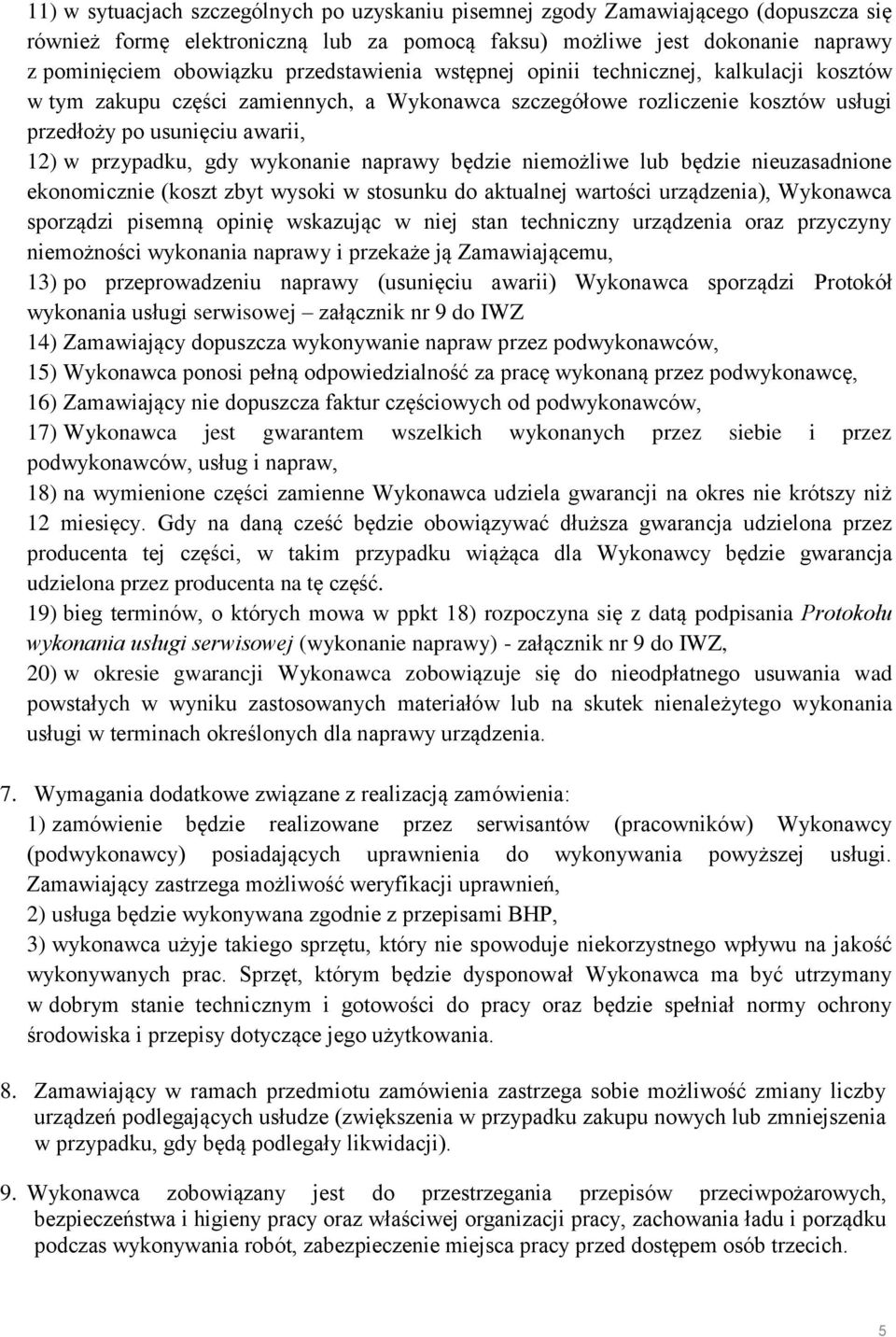 11) w sytuacjach szczególnych po uzyskaniu pisemnej zgody Zamawiającego (dopuszcza się również formę elektroniczną lub za pomocą faksu) możliwe jest dokonanie naprawy z pominięciem obowiązku przedstawienia wstępnej opinii technicznej, kalkulacji kosztów w tym zakupu części zamiennych, a Wykonawca szczegółowe rozliczenie kosztów usługi przedłoży po usunięciu awarii,
12) w przypadku, gdy wykonanie naprawy będzie niemożliwe lub będzie nieuzasadnione ekonomicznie (koszt zbyt wysoki w stosunku do aktualnej wartości urządzenia), Wykonawca sporządzi pisemną opinię wskazując w niej stan techniczny urządzenia oraz przyczyny niemożności wykonania naprawy i przekaże ją Zamawiającemu,
13) po przeprowadzeniu naprawy (usunięciu awarii) Wykonawca sporządzi Protokół wykonania usługi serwisowej – załącznik nr 9 do IWZ
14) Zamawiający dopuszcza wykonywanie napraw przez podwykonawców,
15) Wykonawca ponosi pełną odpowiedzialność za pracę wykonaną przez podwykonawcę,
16) Zamawiający nie dopuszcza faktur częściowych od podwykonawców,
17) Wykonawca jest gwarantem wszelkich wykonanych przez siebie i przez podwykonawców, usług i napraw,
18) na wymienione części zamienne Wykonawca udziela gwarancji na okres nie krótszy niż 12 miesięcy. Gdy na daną cześć będzie obowiązywać dłuższa gwarancja udzielona przez producenta tej części, w takim przypadku wiążąca dla Wykonawcy będzie gwarancja udzielona przez producenta na tę część.
19) bieg terminów, o których mowa w ppkt 18) rozpoczyna się z datą podpisania Protokołu wykonania usługi serwisowej (wykonanie naprawy) - załącznik nr 9 do IWZ,
20) w okresie gwarancji Wykonawca zobowiązuje się do nieodpłatnego usuwania wad powstałych w wyniku zastosowanych materiałów lub na skutek nienależytego wykonania usługi w terminach określonych dla naprawy urządzenia.

7. Wymagania dodatkowe związane z realizacją zamówienia:
1) zamówienie będzie realizowane przez serwisantów (pracowników) Wykonawcy (podwykonawcy) posiadających uprawnienia do wykonywania powyższej usługi. Zamawiający zastrzega możliwość weryfikacji uprawnień,
2) usługa będzie wykonywana zgodnie z przepisami BHP,
3) wykonawca użyje takiego sprzętu, który nie spowoduje niekorzystnego wpływu na jakość wykonywanych prac. Sprzęt, którym będzie dysponował Wykonawca ma być utrzymany w dobrym stanie technicznym i gotowości do pracy oraz będzie spełniał normy ochrony środowiska i przepisy dotyczące jego użytkowania.

8. Zamawiający w ramach przedmiotu zamówienia zastrzega sobie możliwość zmiany liczby urządzeń podlegających usłudze (zwiększenia w przypadku zakupu nowych lub zmniejszenia w przypadku, gdy będą podlegały likwidacji).

9. Wykonawca zobowiązany jest do przestrzegania przepisów przeciwpożarowych, bezpieczeństwa i higieny pracy oraz właściwej organizacji pracy, zachowania ładu i porządku podczas wykonywania robót, zabezpieczenie miejsca pracy przed dostępem osób trzecich.

5